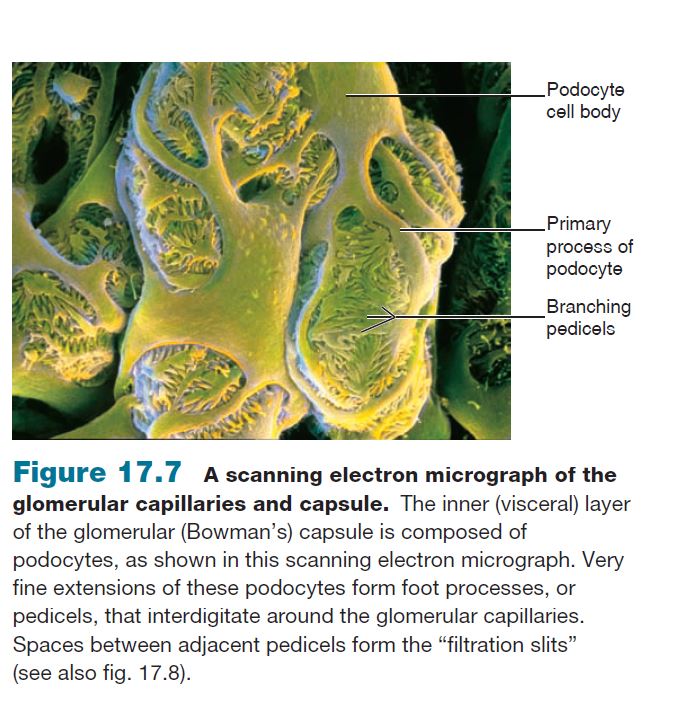 Podocyte cell body

Primary process of podocyte

Branching pedicels

Figure 17.7 A scanning electron micrograph of the glomerular capillaries and capsule. The inner (visceral) layer of the glomerular (Bowman's) capsule is composed of podocytes, as shown in this scanning electron micrograph. Very fine extensions of these podocytes form foot processes, or pedicels, that interdigitate around the glomerular capillaries. Spaces between adjacent pedicels form the "filtration slits" (see also fig. 17.8).